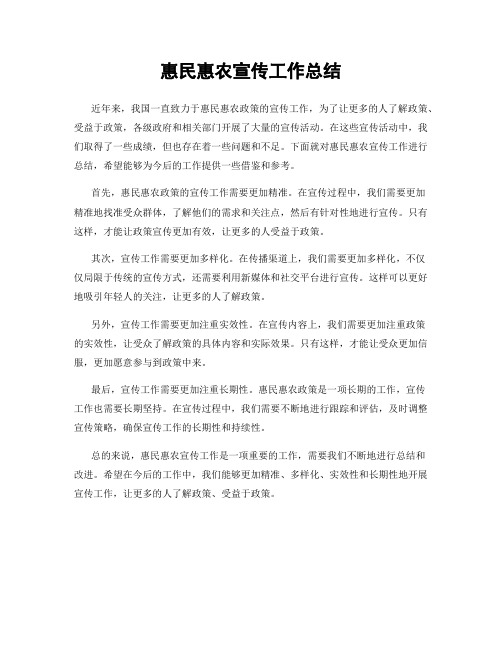 惠民惠农宣传工作总结

近年来，我国一直致力于惠民惠农政策的宣传工作，为了让更多的人了解政策、受益于政策，各级政府和相关部门开展了大量的宣传活动。在这些宣传活动中，我们取得了一些成绩，但也存在着一些问题和不足。下面就对惠民惠农宣传工作进行总结，希望能够为今后的工作提供一些借鉴和参考。

首先，惠民惠农政策的宣传工作需要更加精准。在宣传过程中，我们需要更加精准地找准受众群体，了解他们的需求和关注点，然后有针对性地进行宣传。只有这样，才能让政策宣传更加有效，让更多的人受益于政策。

其次，宣传工作需要更加多样化。在传播渠道上，我们需要更加多样化，不仅仅局限于传统的宣传方式，还需要利用新媒体和社交平台进行宣传。这样可以更好地吸引年轻人的关注，让更多的人了解政策。

另外，宣传工作需要更加注重实效性。在宣传内容上，我们需要更加注重政策的实效性，让受众了解政策的具体内容和实际效果。只有这样，才能让受众更加信服，更加愿意参与到政策中来。

最后，宣传工作需要更加注重长期性。惠民惠农政策是一项长期的工作，宣传工作也需要长期坚持。在宣传过程中，我们需要不断地进行跟踪和评估，及时调整宣传策略，确保宣传工作的长期性和持续性。

总的来说，惠民惠农宣传工作是一项重要的工作，需要我们不断地进行总结和改进。希望在今后的工作中，我们能够更加精准、多样化、实效性和长期性地开展宣传工作，让更多的人了解政策、受益于政策。